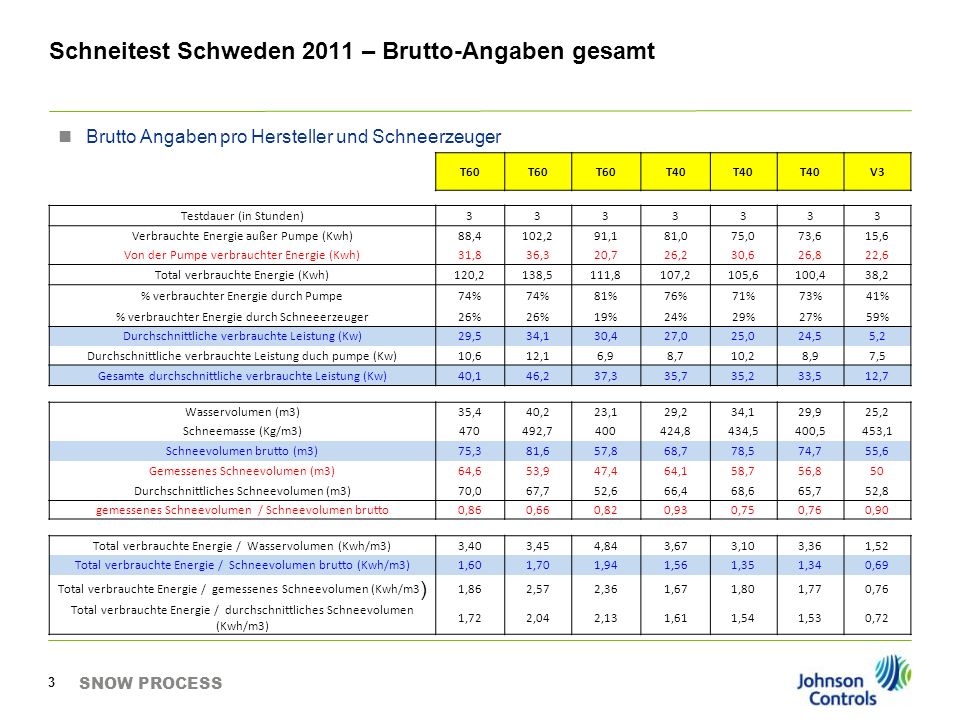 Schneitest Schweden 2011 – Brutto-Angaben gesamt

Brutto Angaben pro Hersteller und Schneerzeuger

| | T60 | T60 | T60 | T40 | T40 | T40 | V3 |
|---|---|---|---|---|---|---|---|
| Testdauer (in Stunden) | 3 | 3 | 3 | 3 | 3 | 3 | 3 |
| Verbrauchte Energie außer Pumpe (Kwh) | 88,4 | 102,2 | 91,1 | 81,0 | 75,0 | 73,6 | 15,6 |
| Von der Pumpe verbrauchter Energie (Kwh) | 31,8 | 36,3 | 20,7 | 26,2 | 30,6 | 26,8 | 22,6 |
| Total verbrauchte Energie (Kwh) | 120,2 | 138,5 | 111,8 | 107,2 | 105,6 | 100,4 | 38,2 |
| % verbrauchter Energie durch Pumpe | 74% | 74% | 81% | 76% | 71% | 73% | 41% |
| % verbrauchter Energie durch Schneeerzeuger | 26% | 26% | 19% | 24% | 29% | 27% | 59% |
| Durchschnittliche verbrauchte Leistung (Kw) | 29,5 | 34,1 | 30,4 | 27,0 | 25,0 | 24,5 | 5,2 |
| Durchschnittliche verbrauchte Leistung duch pumpe (Kw) | 10,6 | 12,1 | 6,9 | 8,7 | 10,2 | 8,9 | 7,5 |
| Gesamte durchschnittliche verbrauchte Leistung (Kw) | 40,1 | 46,2 | 37,3 | 35,7 | 35,2 | 33,5 | 12,7 |

| | | | | | | | |
|---|---|---|---|---|---|---|---|
| Wasservolumen (m3) | 35,4 | 40,2 | 23,1 | 29,2 | 34,1 | 29,9 | 25,2 |
| Schneemasse (Kg/m3) | 470 | 492,7 | 400 | 424,8 | 434,5 | 400,5 | 453,1 |
| Schneevolumen brutto (m3) | 75,3 | 81,6 | 57,8 | 68,7 | 78,5 | 74,7 | 55,6 |
| Gemessenes Schneevolumen (m3) | 64,6 | 53,9 | 47,4 | 64,1 | 58,7 | 56,8 | 50 |
| Durchschnittliches Schneevolumen (m3) | 70,0 | 67,7 | 52,6 | 66,4 | 68,6 | 65,7 | 52,8 |
| gemessenes Schneevolumen / Schneevolumen brutto | 0,86 | 0,66 | 0,82 | 0,93 | 0,75 | 0,76 | 0,90 |

| | | | | | | | |
|---|---|---|---|---|---|---|---|
| Total verbrauchte Energie / Wasservolumen (Kwh/m3) | 3,40 | 3,45 | 4,84 | 3,67 | 3,10 | 3,36 | 1,52 |
| Total verbrauchte Energie / Schneevolumen brutto (Kwh/m3) | 1,60 | 1,70 | 1,94 | 1,56 | 1,35 | 1,34 | 0,69 |
| Total verbrauchte Energie / gemessenes Schneevolumen (Kwh/m3) | 1,86 | 2,57 | 2,36 | 1,67 | 1,80 | 1,77 | 0,76 |
| Total verbrauchte Energie / durchschnittliches Schneevolumen (Kwh/m3) | 1,72 | 2,04 | 2,13 | 1,61 | 1,54 | 1,53 | 0,72 |

3 SNOW PROCESS

Johnson Controls